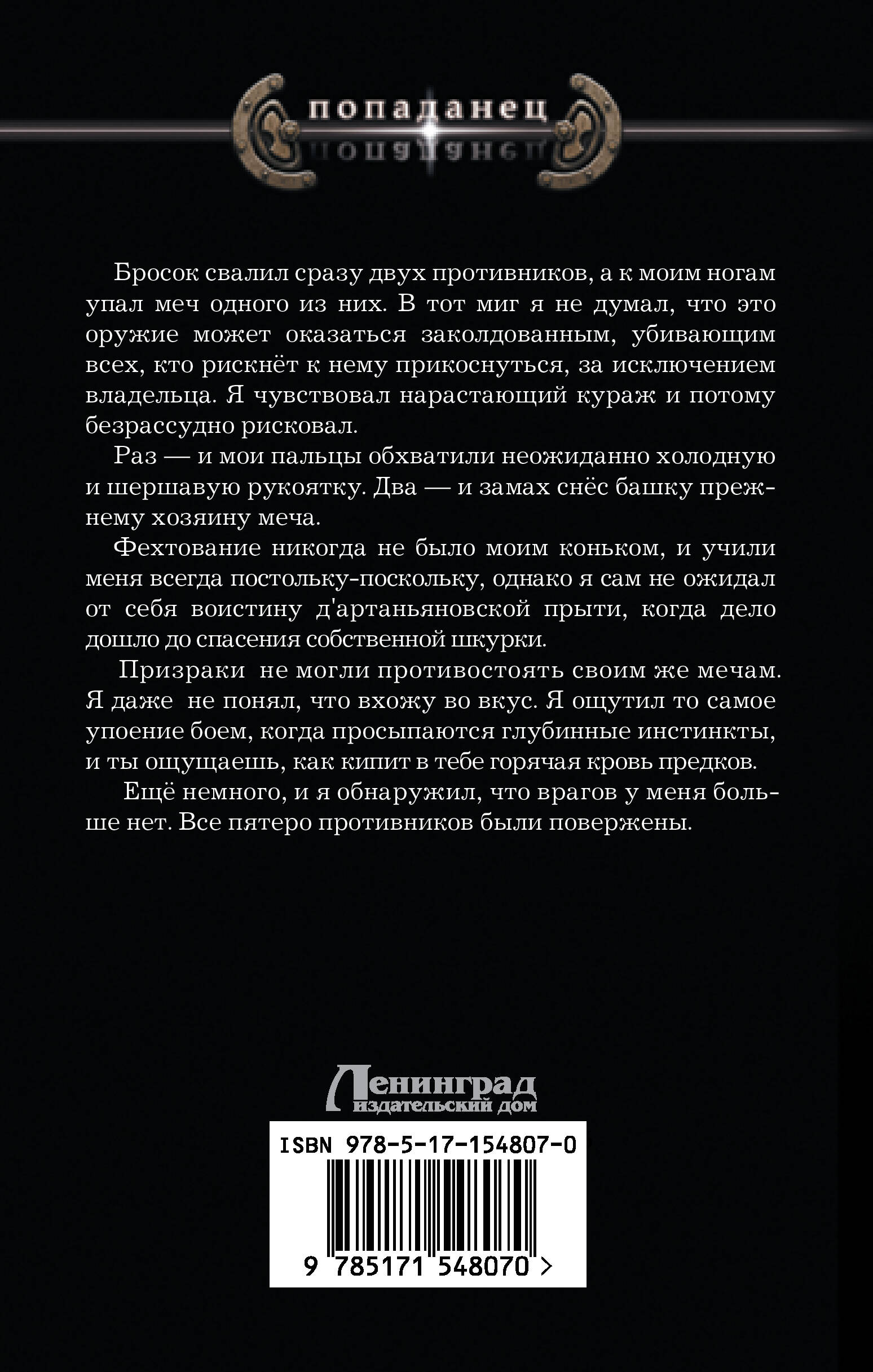 попаданец

Бросок свалил сразу двух противников, а к моим ногам упал меч одного из них. В тот миг я не думал, что это оружие может оказаться заколдованным, убивающим всех, кто рискнёт к нему прикоснуться, за исключением владельца. Я чувствовал нарастающий кураж и потому безрассудно рисковал.

Раз — и мои пальцы обхватили неожиданно холодную и шершавую рукоятку. Два — и замах снёс башку прежнему хозяину меча.

Фехтование никогда не было моим коньком, и учили меня всегда постольку-поскольку, однако я сам не ожидал от себя воистину д'артаньяновской прыти, когда дело дошло до спасения собственной шкурки.

Призраки не могли противостоять своим же мечам. Я даже не понял, что вхожу во вкус. Я ощутил то самое упоение боем, когда просыпаются глубинные инстинкты, и ты ощущаешь, как кипит в тебе горячая кровь предков.

Ещё немного, и я обнаружил, что врагов у меня больше нет. Все пятеро противников были повержены.

Ленинград
издательский дом

ISBN 978-5-17-154807-0
9 785171 548070 >